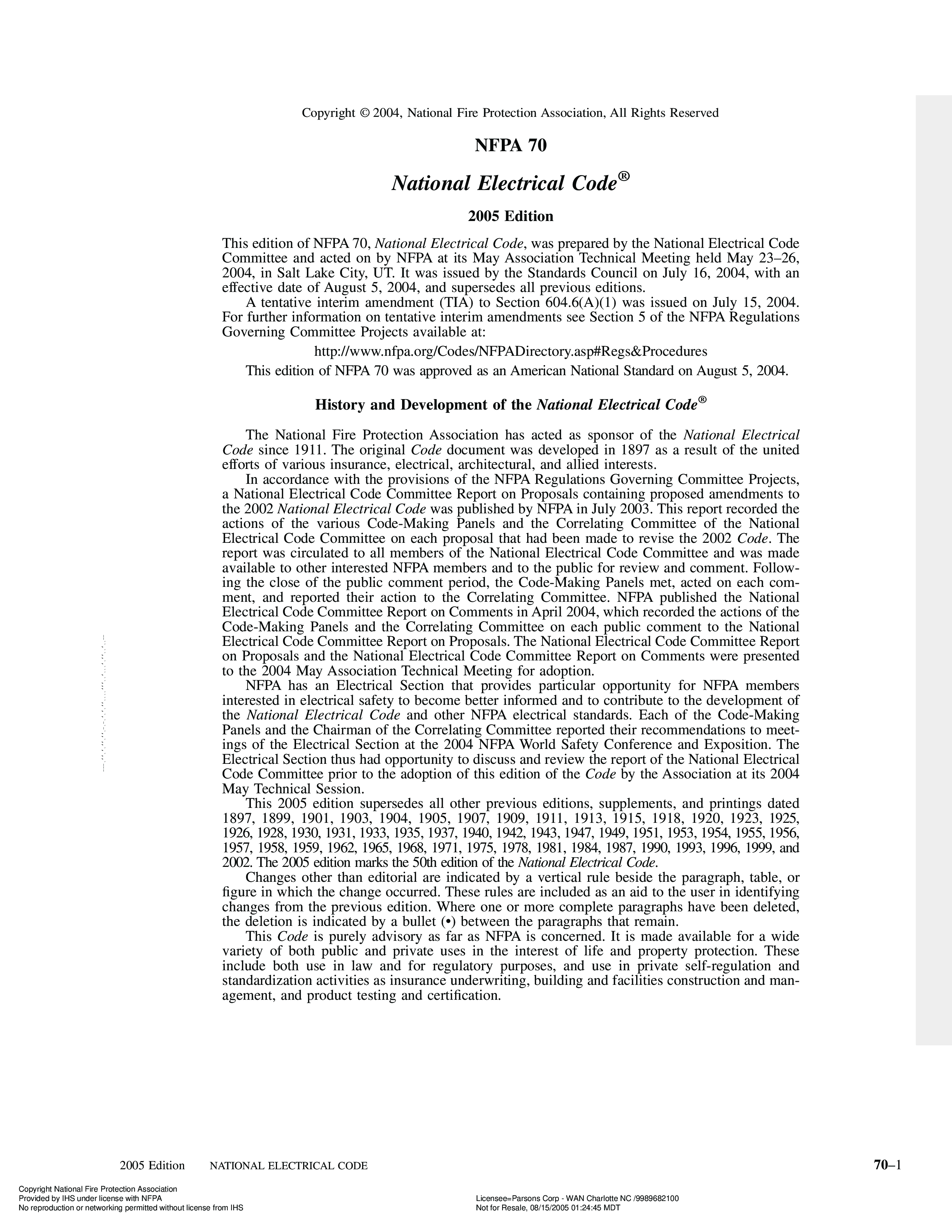 Copyright © 2004, National Fire Protection Association, All Rights Reserved

NFPA 70

National Electrical Code®

2005 Edition

This edition of NFPA 70, National Electrical Code, was prepared by the National Electrical Code Committee and acted on by NFPA at its May Association Technical Meeting held May 23–26, 2004, in Salt Lake City, UT. It was issued by the Standards Council on July 16, 2004, with an effective date of August 5, 2004, and supersedes all previous editions.

A tentative interim amendment (TIA) to Section 604.6(A)(1) was issued on July 15, 2004. For further information on tentative interim amendments see Section 5 of the NFPA Regulations Governing Committee Projects available at:

http://www.nfpa.org/Codes/NFPADirectory.asp#Regs&Procedures

This edition of NFPA 70 was approved as an American National Standard on August 5, 2004.

History and Development of the National Electrical Code®

The National Fire Protection Association has acted as sponsor of the National Electrical Code since 1911. The original Code document was developed in 1897 as a result of the united efforts of various insurance, electrical, architectural, and allied interests.

In accordance with the provisions of the NFPA Regulations Governing Committee Projects, a National Electrical Code Committee Report on Proposals containing proposed amendments to the 2002 National Electrical Code was published by NFPA in July 2003. This report recorded the actions of the various Code-Making Panels and the Correlating Committee of the National Electrical Code Committee on each proposal that had been made to revise the 2002 Code. The report was circulated to all members of the National Electrical Code Committee and was made available to other interested NFPA members and to the public for review and comment. Following the close of the public comment period, the Code-Making Panels met, acted on each comment, and reported their action to the Correlating Committee. NFPA published the National Electrical Code Committee Report on Comments in April 2004, which recorded the actions of the Code-Making Panels and the Correlating Committee on each public comment to the National Electrical Code Committee Report on Proposals. The National Electrical Code Committee Report on Proposals and the National Electrical Code Committee Report on Comments were presented to the 2004 May Association Technical Meeting for adoption.

NFPA has an Electrical Section that provides particular opportunity for NFPA members interested in electrical safety to become better informed and to contribute to the development of the National Electrical Code and other NFPA electrical standards. Each of the Code-Making Panels and the Chairman of the Correlating Committee reported their recommendations to meetings of the Electrical Section at the 2004 NFPA World Safety Conference and Exposition. The Electrical Section thus had opportunity to discuss and review the report of the National Electrical Code Committee prior to the adoption of this edition of the Code by the Association at its 2004 May Technical Session.

This 2005 edition supersedes all other previous editions, supplements, and printings dated 1897, 1899, 1901, 1903, 1904, 1905, 1907, 1909, 1911, 1913, 1915, 1918, 1920, 1923, 1925, 1926, 1928, 1930, 1931, 1933, 1935, 1937, 1940, 1942, 1943, 1947, 1949, 1951, 1953, 1954, 1955, 1956, 1957, 1958, 1959, 1962, 1965, 1968, 1971, 1975, 1978, 1981, 1984, 1987, 1990, 1993, 1996, 1999, and 2002. The 2005 edition marks the 50th edition of the National Electrical Code.

Changes other than editorial are indicated by a vertical rule beside the paragraph, table, or figure in which the change occurred. These rules are included as an aid to the user in identifying changes from the previous edition. Where one or more complete paragraphs have been deleted, the deletion is indicated by a bullet (•) between the paragraphs that remain.

This Code is purely advisory as far as NFPA is concerned. It is made available for a wide variety of both public and private uses in the interest of life and property protection. These include both use in law and for regulatory purposes, and use in private self-regulation and standardization activities as insurance underwriting, building and facilities construction and management, and product testing and certification.

2005 Edition NATIONAL ELECTRICAL CODE 70–1

Copyright National Fire Protection Association
Provided by IHS under license with NFPA
No reproduction or networking permitted without license from IHS

Licensee=Parsons Corp - WAN Charlotte NC /9989682100
Not for Resale, 08/15/2005 01:24:45 MDT